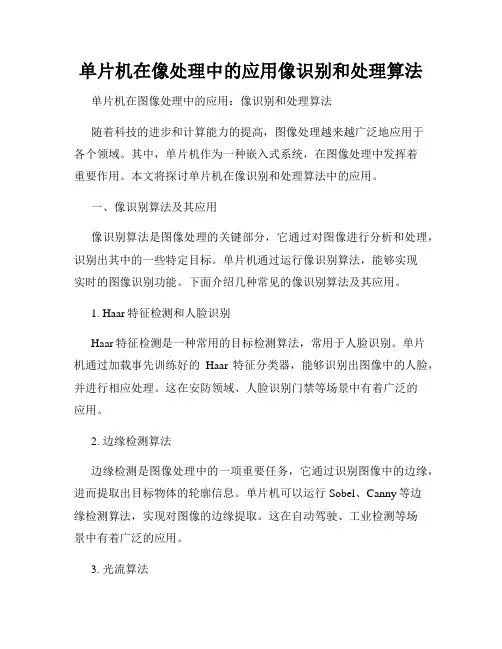 单片机在像处理中的应用像识别和处理算法

单片机在图像处理中的应用：像识别和处理算法

随着科技的进步和计算能力的提高，图像处理越来越广泛地应用于各个领域。其中，单片机作为一种嵌入式系统，在图像处理中发挥着重要作用。本文将探讨单片机在像识别和处理算法中的应用。

一、像识别算法及其应用

像识别算法是图像处理的关键部分，它通过对图像进行分析和处理，识别出其中的一些特定目标。单片机通过运行像识别算法，能够实现实时的图像识别功能。下面介绍几种常见的像识别算法及其应用。

1. Haar 特征检测和人脸识别

Haar 特征检测是一种常用的目标检测算法，常用于人脸识别。单片机通过加载事先训练好的 Haar 特征分类器，能够识别出图像中的人脸，并进行相应处理。这在安防领域、人脸识别门禁等场景中有着广泛的应用。

2. 边缘检测算法

边缘检测是图像处理中的一项重要任务，它通过识别图像中的边缘，进而提取出目标物体的轮廓信息。单片机可以运行 Sobel、Canny 等边缘检测算法，实现对图像的边缘提取。这在自动驾驶、工业检测等场景中有着广泛的应用。

3. 光流算法